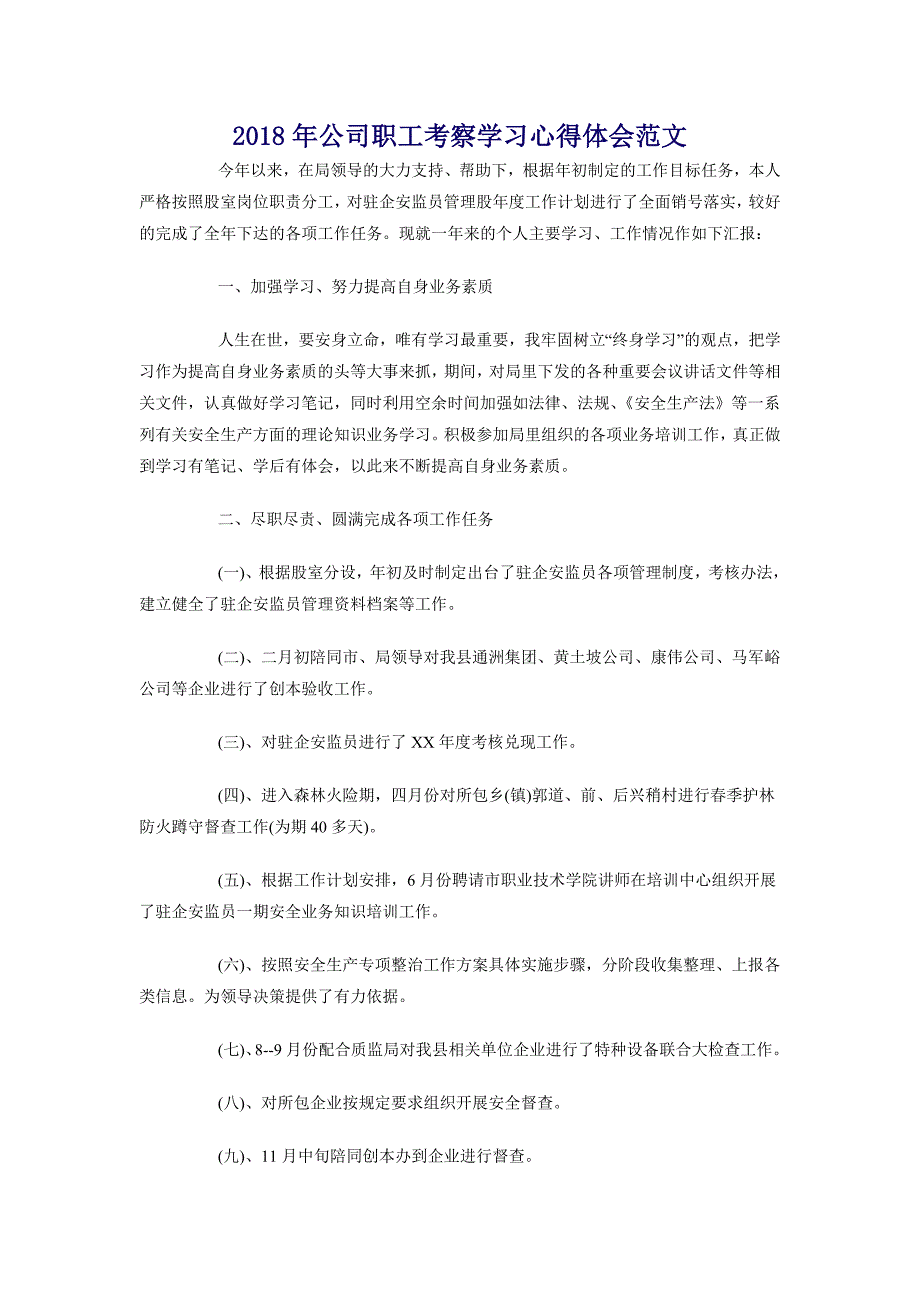 2018年公司职工考察学习心得体会范文

今年以来，在局领导的大力支持、帮助下，根据年初制定的工作目标任务，本人严格按照股室岗位职责分工，对驻企安监员管理股年度工作计划进行了全面销号落实，较好的完成了全年下达的各项工作任务。现就一年来的个人主要学习、工作情况作如下汇报：

一、加强学习、努力提高自身业务素质

人生在世，要安身立命，唯有学习最重要，我牢固树立“终身学习”的观点，把学习作为提高自身业务素质的头等大事来抓，期间，对局里下发的各种重要会议讲话文件等相关文件，认真做好学习笔记，同时利用空余时间加强如法律、法规、《安全生产法》等一系列有关安全生产方面的理论知识业务学习。积极参加局里组织的各项业务培训工作，真正做到学习有笔记、学后有体会，以此来不断提高自身业务素质。

二、尽职尽责、圆满完成各项工作任务

(一)、根据股室分设，年初及时制定出台了驻企安监员各项管理制度，考核办法，建立健全了驻企安监员管理资料档案等工作。

(二)、二月初陪同市、局领导对我县通洲集团、黄土坡公司、康伟公司、马军峪公司等企业进行了创本验收工作。

(三)、对驻企安监员进行了XX年度考核兑现工作。

(四)、进入森林火险期，四月份对所包乡(镇)郭道、前、后兴稍村进行春季护林防火蹲守督查工作(为期40多天)。

(五)、根据工作计划安排，6月份聘请市职业技术学院讲师在培训中心组织开展了驻企安监员一期安全业务知识培训工作。

(六)、按照安全生产专项整治工作方案具体实施步骤，分阶段收集整理、上报各类信息。为领导决策提供了有力依据。

(七)、8--9月份配合质监局对我县相关单位企业进行了特种设备联合大检查工作。

(八)、对所包企业按规定要求组织开展安全督查。

(九)、11月中旬陪同创本办到企业进行督查。